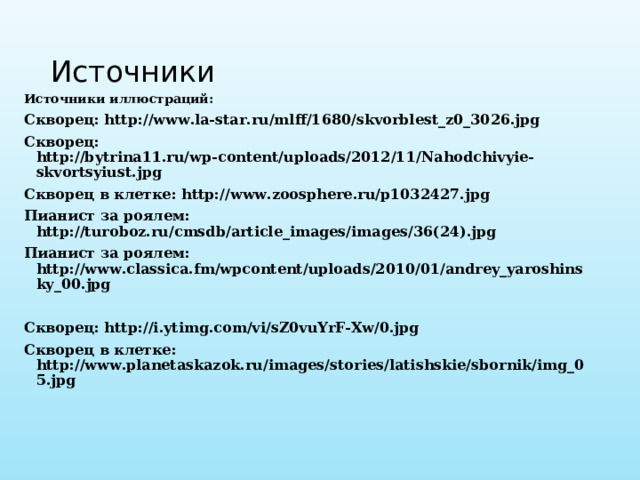 Источники

Источники иллюстраций:

Скворец: http://www.la-star.ru/mlff/1680/skvorblest_z0_3026.jpg

Скворец: http://bytrina11.ru/wp-content/uploads/2012/11/Nahodchivyie-skvortsyiust.jpg

Скворец в клетке: http://www.zoosphere.ru/p1032427.jpg

Пианист за роялем: http://turoboz.ru/cmsdb/article_images/images/36(24).jpg

Пианист за роялем: http://www.classica.fm/wpcontent/uploads/2010/01/andrey_yaroshinsky_00.jpg

Скворец: http://i.ytimg.com/vi/sZ0vuYrF-Xw/0.jpg

Скворец в клетке: http://www.planetaskazok.ru/images/stories/latishskie/sbornik/img_05.jpg